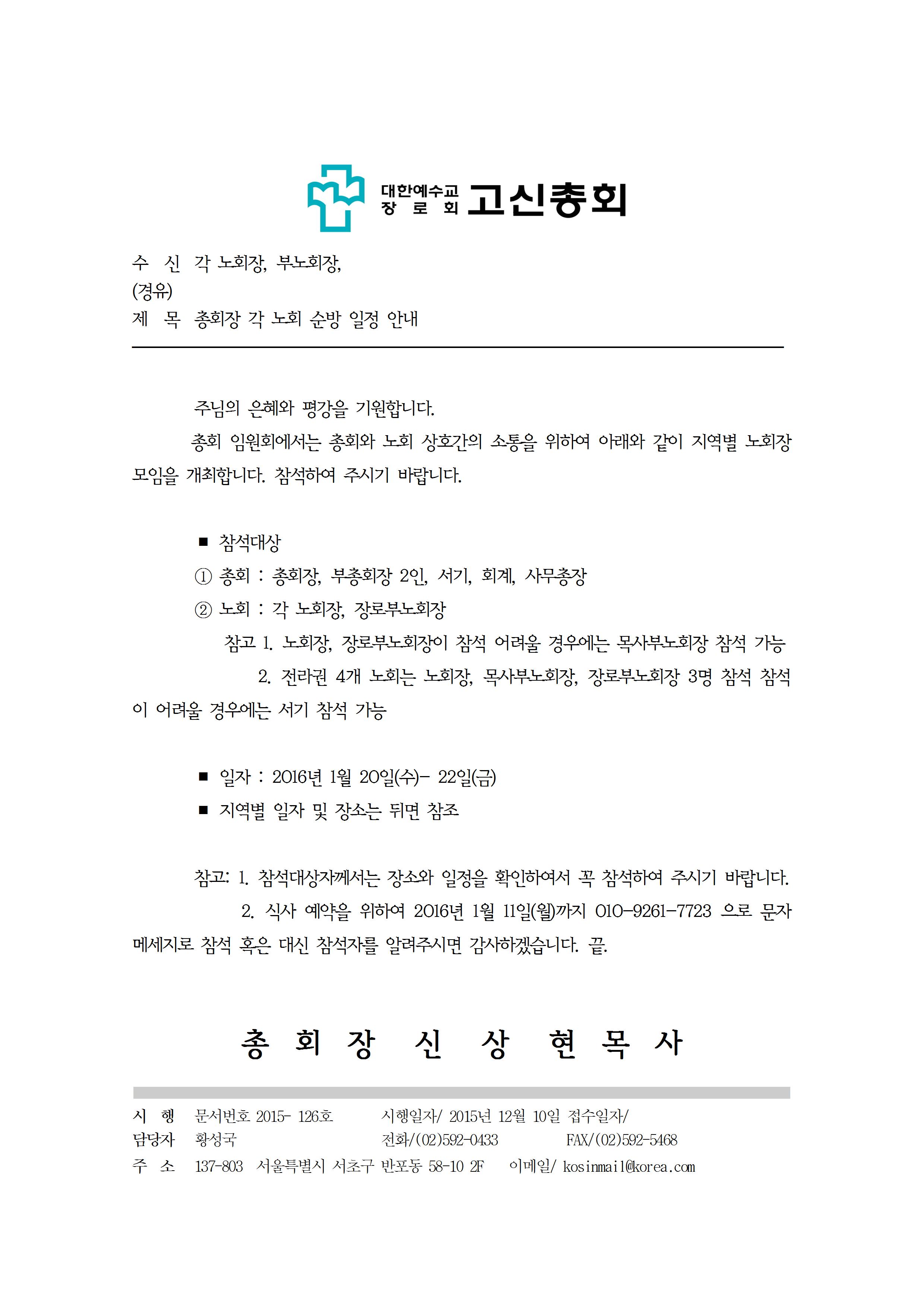 대한예수교 장 로 회 고신총회

수 신 각 노회장, 부노회장,
(경유)
제 목 총회장 각 노회 순방 일정 안내

주님의 은혜와 평강을 기원합니다.

총회 임원회에서는 총회와 노회 상호간의 소통을 위하여 아래와 같이 지역별 노회장 모임을 개최합니다. 참석하여 주시기 바랍니다.

■ 참석대상
① 총회 : 총회장, 부총회장 2인, 서기, 회계, 사무총장
② 노회 : 각 노회장, 장로부노회장
참고 1. 노회장, 장로부노회장이 참석 어려울 경우에는 목사부노회장 참석 가능
2. 전라권 4개 노회는 노회장, 목사부노회장, 장로부노회장 3명 참석 참석이 어려울 경우에는 서기 참석 가능

■ 일자 : 2016년 1월 20일(수)- 22일(금)
■ 지역별 일자 및 장소는 뒤면 참조

참고: 1. 참석대상자께서는 장소와 일정을 확인하여서 꼭 참석하여 주시기 바랍니다.
2. 식사 예약을 위하여 2016년 1월 11일(월)까지 010-9261-7723 으로 문자 메세지로 참석 혹은 대신 참석자를 알려주시면 감사하겠습니다. 끝.

총 회 장 신 상 현 목 사

시 행 문서번호 2015- 126호 시행일자/ 2015년 12월 10일 접수일자/
담당자 황성국 전화/(02)592-0433 FAX/(02)592-5468
주 소 137-803 서울특별시 서초구 반포동 58-10 2F 이메일/ kosinmail@korea.com